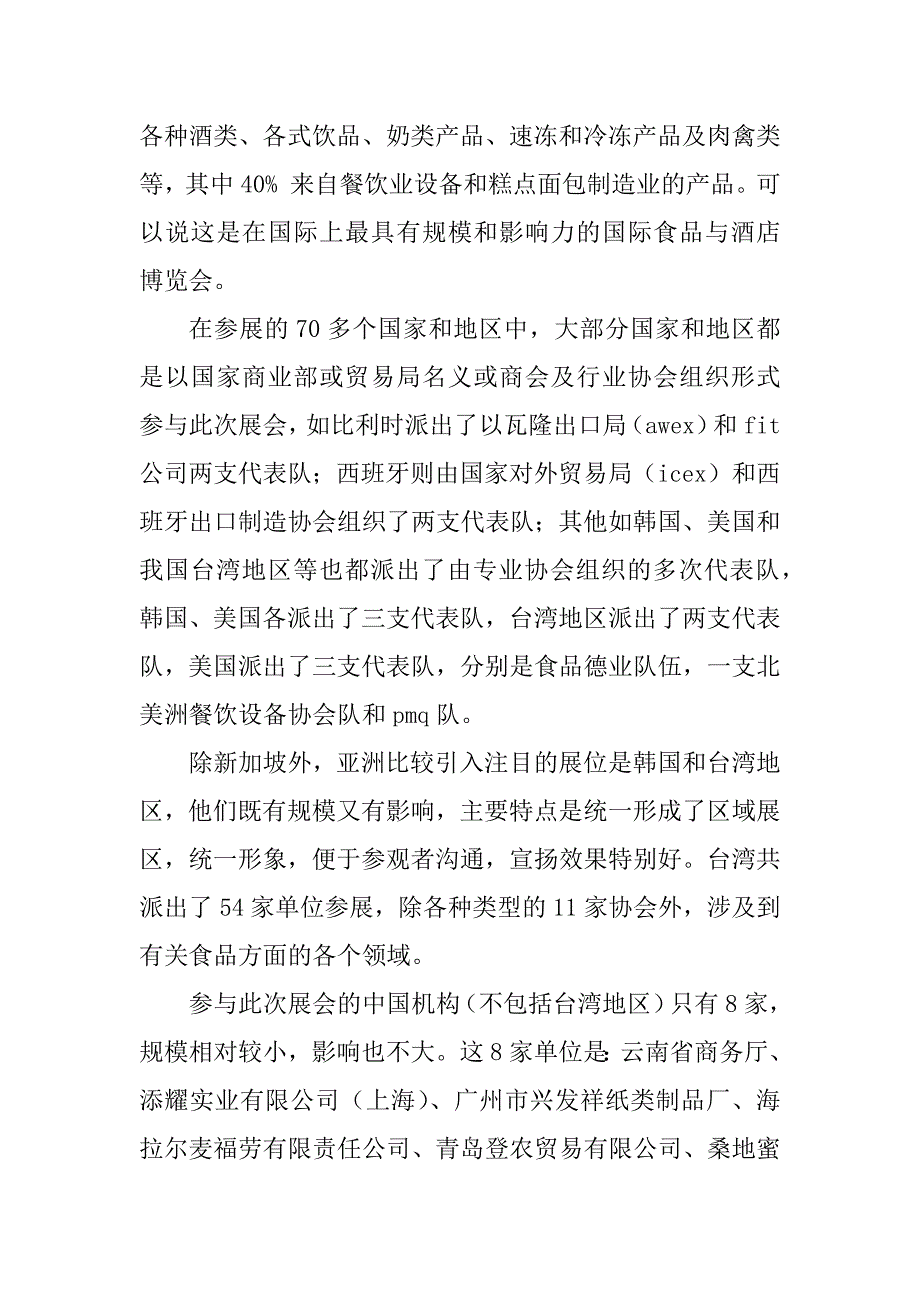 各种酒类、各式饮品、奶类产品、速冻和冷冻产品及肉禽类等，其中 40% 来自餐饮业设备和糕点面包制造业的产品。可以说这是在国际上最具有规模和影响力的国际食品与酒店博览会。

在参展的 70 多个国家和地区中，大部分国家和地区都是以国家商业部或贸易局名义或商会及行业协会组织形式参与此次展会，如比利时派出了以瓦隆出口局（awex）和 fit 公司两支代表队；西班牙则由国家对外贸易局（icex）和西班牙出口制造协会组织了两支代表队；其他如韩国、美国和我国台湾地区等也都派出了由专业协会组织的多次代表队，韩国、美国各派出了三支代表队，台湾地区派出了两支代表队，美国派出了三支代表队，分别是食品德业队伍，一支北美洲餐饮设备协会队和 pmq 队。

除新加坡外，亚洲比较引入注目的展位是韩国和台湾地区，他们既有规模又有影响，主要特点是统一形成了区域展区，统一形象，便于参观者沟通，宣扬效果特别好。台湾共派出了 54 家单位参展，除各种类型的 11 家协会外，涉及到有关食品方面的各个领域。

参与此次展会的中国机构（不包括台湾地区）只有 8 家，规模相对较小，影响也不大。这 8 家单位是：云南省商务厅、添耀实业有限公司（上海）、广州市兴发祥纸类制品厂、海拉尔麦福劳有限责任公司、青岛登农贸易有限公司、桑地蜜